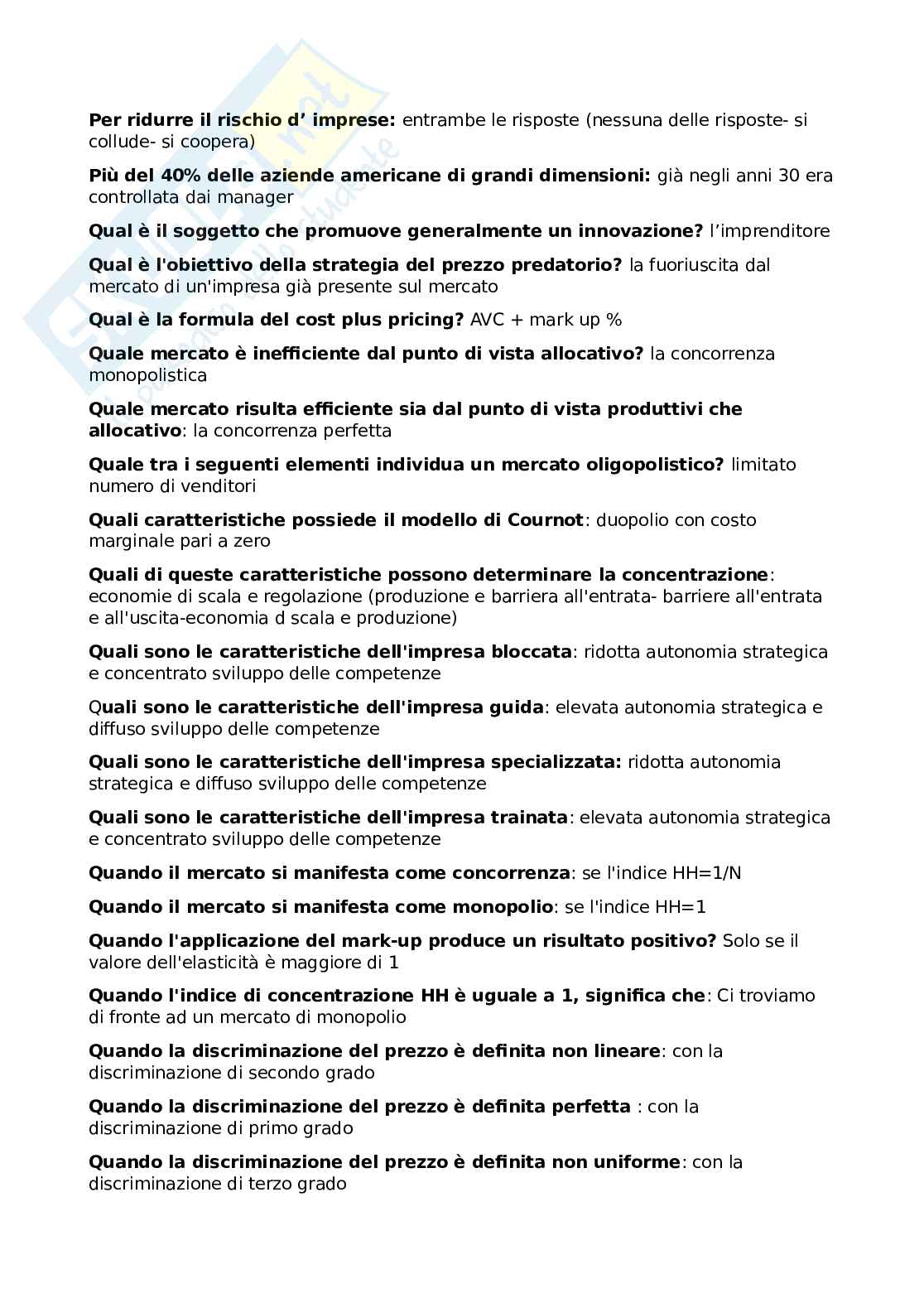 Per ridurre il rischio d' imprese: entrambe le risposte (nessuna delle risposte- si collude- si coopera)

Più del 40% delle aziende americane di grandi dimensioni: già negli anni 30 era controllata dai manager

Qual è il soggetto che promuove generalmente un innovazione? l'imprenditore

Qual è l'obiettivo della strategia del prezzo predatorio? la fuoriuscita dal mercato di un'impresa già presente sul mercato

Qual è la formula del cost plus pricing? AVC + mark up %

Quale mercato è inefficiente dal punto di vista allocativo? la concorrenza monopolistica

Quale mercato risulta efficiente sia dal punto di vista produttivi che allocativo: la concorrenza perfetta

Quale tra i seguenti elementi individua un mercato oligopolistico? limitato numero di venditori

Quali caratteristiche possiede il modello di Cournot: duopolio con costo marginale pari a zero

Quali di queste caratteristiche possono determinare la concentrazione: economie di scala e regolazione (produzione e barriera all'entrata- barriere all'entrata e all'uscita-economia d scala e produzione)

Quali sono le caratteristiche dell'impresa bloccata: ridotta autonomia strategica e concentrato sviluppo delle competenze

Quali sono le caratteristiche dell'impresa guida: elevata autonomia strategica e diffuso sviluppo delle competenze

Quali sono le caratteristiche dell'impresa specializzata: ridotta autonomia strategica e diffuso sviluppo delle competenze

Quali sono le caratteristiche dell'impresa trainata: elevata autonomia strategica e concentrato sviluppo delle competenze

Quando il mercato si manifesta come concorrenza: se l'indice HH=1/N

Quando il mercato si manifesta come monopolio: se l'indice HH=1

Quando l'applicazione del mark-up produce un risultato positivo? Solo se il valore dell'elasticità è maggiore di 1

Quando l'indice di concentrazione HH è uguale a 1, significa che: Ci troviamo di fronte ad un mercato di monopolio

Quando la discriminazione del prezzo è definita non lineare: con la discriminazione di secondo grado

Quando la discriminazione del prezzo è definita perfetta : con la discriminazione di primo grado

Quando la discriminazione del prezzo è definita non uniforme: con la discriminazione di terzo grado